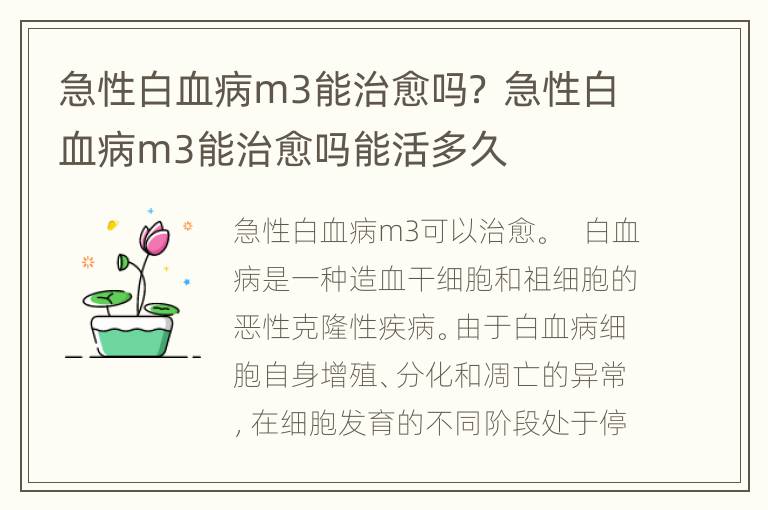 急性白血病m3能治愈吗？急性白血病m3能治愈吗能活多久

急性白血病m3可以治愈。 白血病是一种造血干细胞和祖细胞的恶性克隆性疾病。由于白血病细胞自身增殖、分化和凋亡的异常，在细胞发育的不同阶段处于停